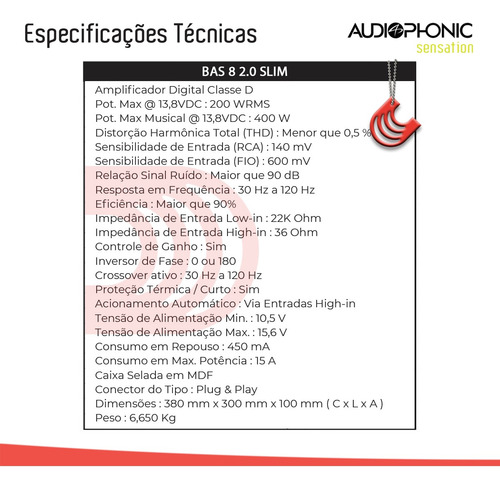 Especificações Técnicas

AUDIOPHONIC
sensation

BAS 8 2.0 SLIM

Amplificador Digital Classe D
Pot. Max @ 13,8VDC : 200 WRMS
Pot. Max Musical @ 13,8VDC : 400 W
Distorção Harmônica Total (THD) : Menor que 0,5 %
Sensibilidade de Entrada (RCA) : 140 mV
Sensibilidade de Entrada (FIO) : 600 mV
Relação Sinal Ruído : Maior que 90 dB
Resposta em Frequência : 30 Hz a 120 Hz
Eficiência : Maior que 90%
Impedância de Entrada Low-in : 22K Ohm
Impedância de Entrada High-in : 36 Ohm
Controle de Ganho : Sim
Inversor de Fase : 0 ou 180
Crossover ativo : 30 Hz a 120 Hz
Proteção Térmica / Curto : Sim
Acionamento Automático : Via Entradas High-in
Tensão de Alimentação Min. : 10,5 V
Tensão de Alimentação Max. : 15,6 V
Consumo em Repouso : 450 mA
Consumo em Max. Potência : 15 A
Caixa Selada em MDF
Conector do Tipo : Plug & Play
Dimensões : 380 mm x 300 mm x 100 mm ( C x L x A )
Peso : 6,650 Kg